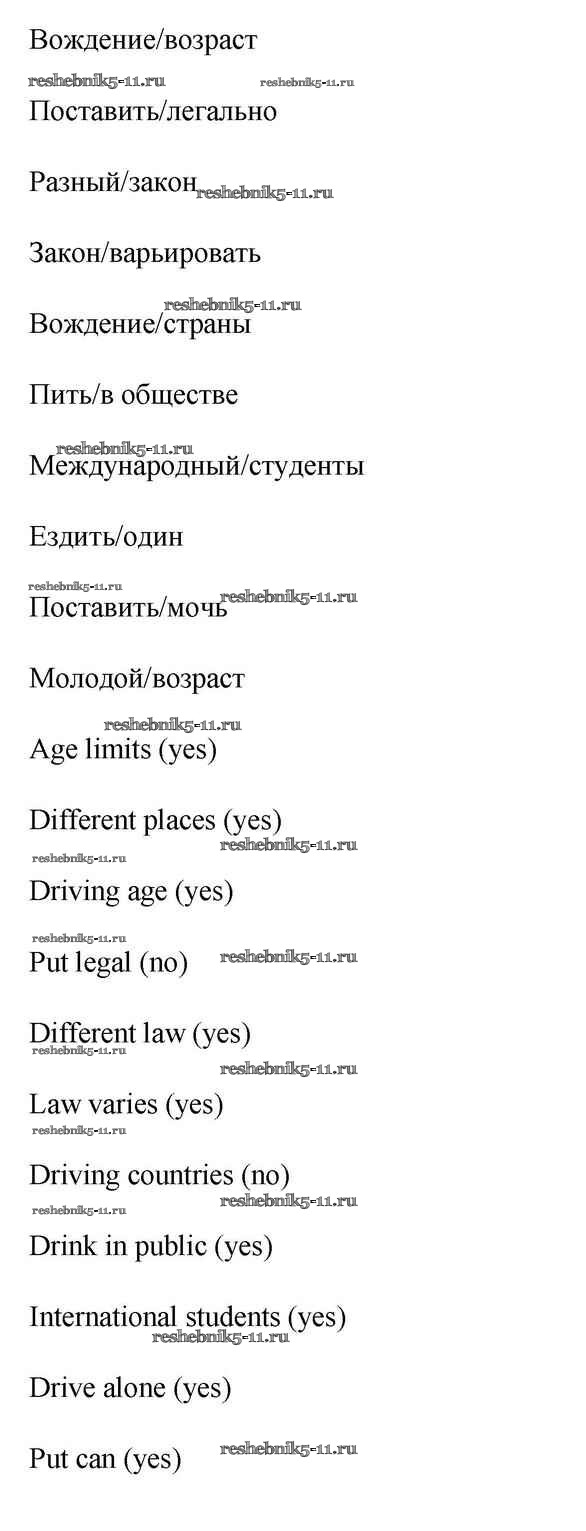 Вождение/возраст

reshebnik5-11.ru reshebnik5-11.ru

Поставить/легально

Разный/закон reshebnik5-11.ru

Закон/варьировать

reshebnik5-11.ru

Вождение/страны

Пить/в обществе

reshebnik5-11.ru

Международный/студенты

Ездить/один

reshebnik5-11.ru

Поставить/мочь reshebnik5-11.ru

Молодой/возраст

reshebnik5-11.ru

Age limits (yes)

Different places (yes)

reshebnik5-11.ru

reshebnik5-11.ru

Driving age (yes)

reshebnik5-11.ru

Put legal (no) reshebnik5-11.ru

Different law (yes)

reshebnik5-11.ru

reshebnik5-11.ru

Law varies (yes)

reshebnik5-11.ru

Driving countries (no)

reshebnik5-11.ru

reshebnik5-11.ru

Drink in public (yes)

International students (yes)

reshebnik5-11.ru

Drive alone (yes)

Put can (yes) reshebnik5-11.ru